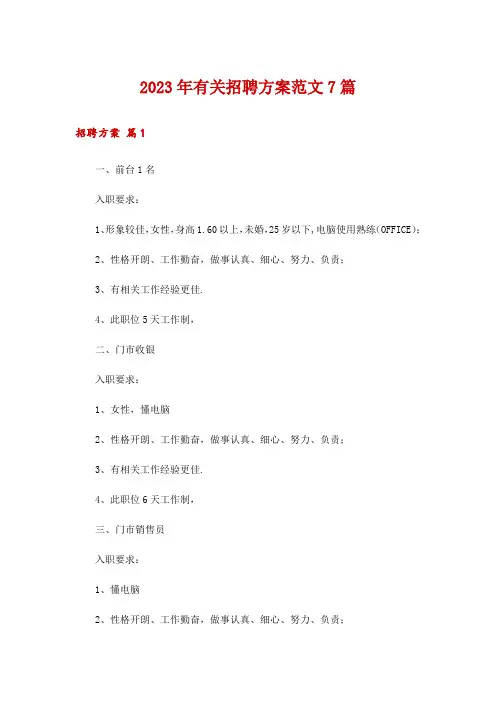 2023年有关招聘方案范文7篇

招聘方案 篇1

一、前台1名

入职要求：

1、形象较佳,女性,身高1.60以上,未婚,25岁以下,电脑使用熟练(OFFICE)；

2、性格开朗、工作勤奋，做事认真、细心、努力、负责；

3、有相关工作经验更佳.

4、此职位5天工作制，

二、门市收银

入职要求：

1、女性，懂电脑

2、性格开朗、工作勤奋，做事认真、细心、努力、负责；

3、有相关工作经验更佳.

4、此职位6天工作制，

三、门市销售员

入职要求：

1、懂电脑

2、性格开朗、工作勤奋，做事认真、细心、努力、负责；